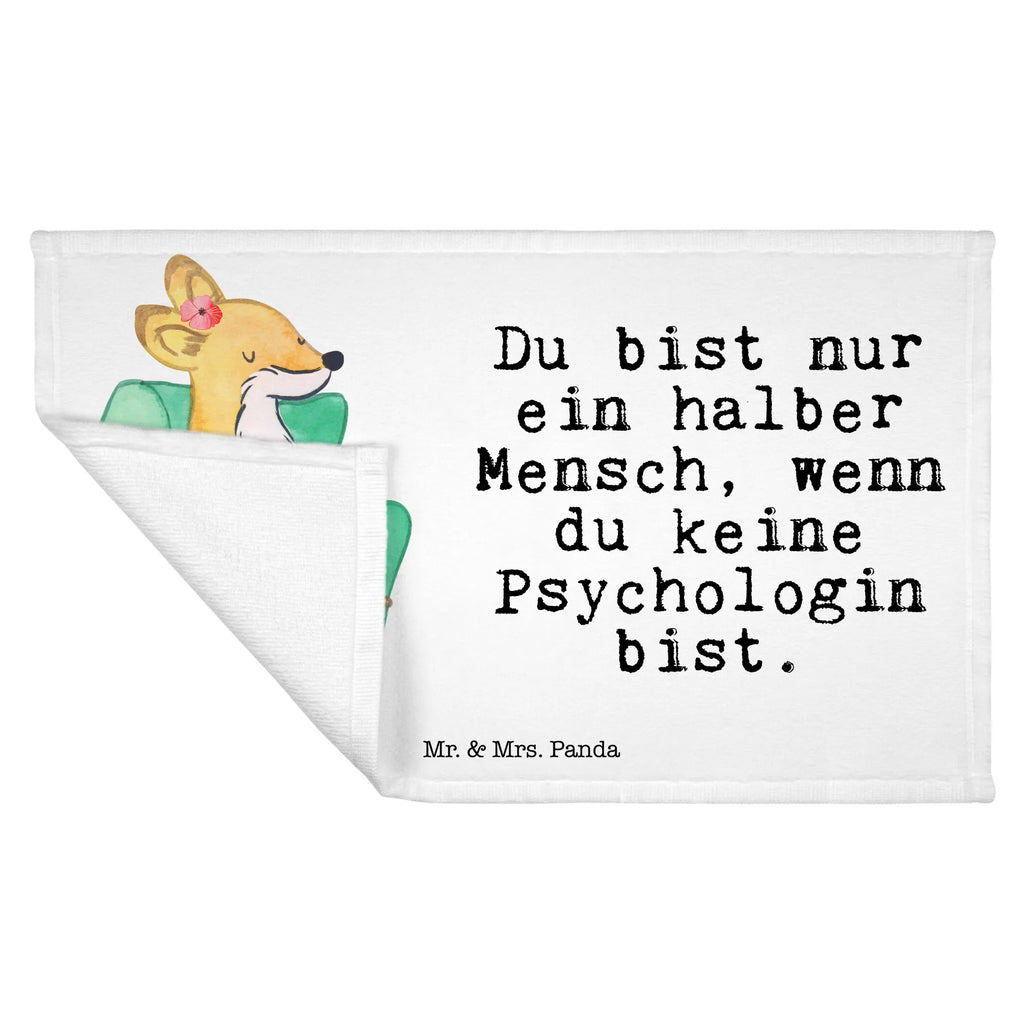 Du bist nur ein halber Mensch, wenn du keine Psychologin bist.

Mr. & Mrs. Panda